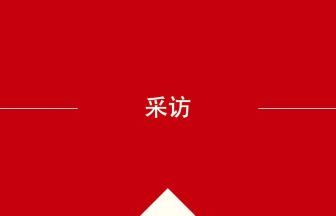 采访